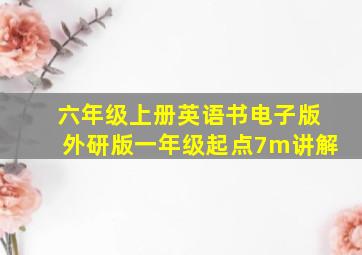 六年级上册英语书电子版
外研版一年级起点7m讲解